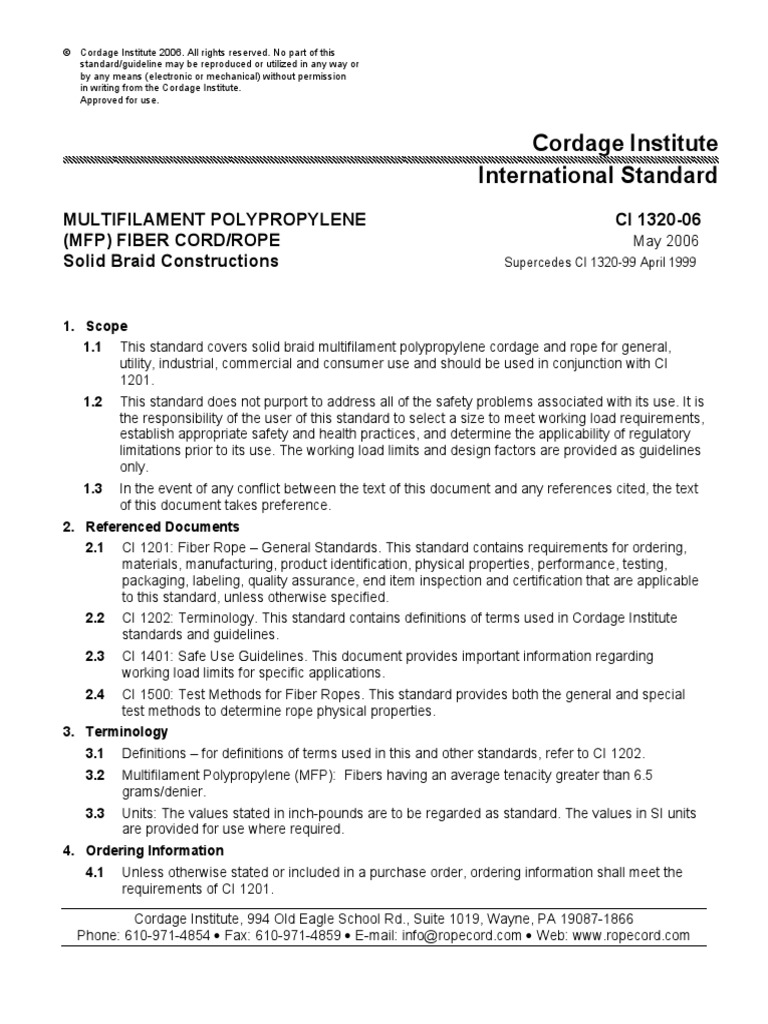 © Cordage Institute 2006. All rights reserved. No part of this standard/guideline may be reproduced or utilized in any way or by any means (electronic or mechanical) without permission in writing from the Cordage Institute. Approved for use.

Cordage Institute
International Standard

MULTIFILAMENT POLYPROPYLENE
(MFP) FIBER CORD/ROPE
Solid Braid Constructions

CI 1320-06
May 2006
Supercedes CI 1320-99 April 1999

1. Scope

1.1 This standard covers solid braid multifilament polypropylene cordage and rope for general, utility, industrial, commercial and consumer use and should be used in conjunction with CI 1201.

1.2 This standard does not purport to address all of the safety problems associated with its use. It is the responsibility of the user of this standard to select a size to meet working load requirements, establish appropriate safety and health practices, and determine the applicability of regulatory limitations prior to its use. The working load limits and design factors are provided as guidelines only.

1.3 In the event of any conflict between the text of this document and any references cited, the text of this document takes preference.

2. Referenced Documents

2.1 CI 1201: Fiber Rope – General Standards. This standard contains requirements for ordering, materials, manufacturing, product identification, physical properties, performance, testing, packaging, labeling, quality assurance, end item inspection and certification that are applicable to this standard, unless otherwise specified.

2.2 CI 1202: Terminology. This standard contains definitions of terms used in Cordage Institute standards and guidelines.

2.3 CI 1401: Safe Use Guidelines. This document provides important information regarding working load limits for specific applications.

2.4 CI 1500: Test Methods for Fiber Ropes. This standard provides both the general and special test methods to determine rope physical properties.

3. Terminology

3.1 Definitions – for definitions of terms used in this and other standards, refer to CI 1202.

3.2 Multifilament Polypropylene (MFP): Fibers having an average tenacity greater than 6.5 grams/denier.

3.3 Units: The values stated in inch-pounds are to be regarded as standard. The values in SI units are provided for use where required.

4. Ordering Information

4.1 Unless otherwise stated or included in a purchase order, ordering information shall meet the requirements of CI 1201.

Cordage Institute, 994 Old Eagle School Rd., Suite 1019, Wayne, PA 19087-1866
Phone: 610-971-4854 • Fax: 610-971-4859 • E-mail: info@ropecord.com • Web: www.ropecord.com